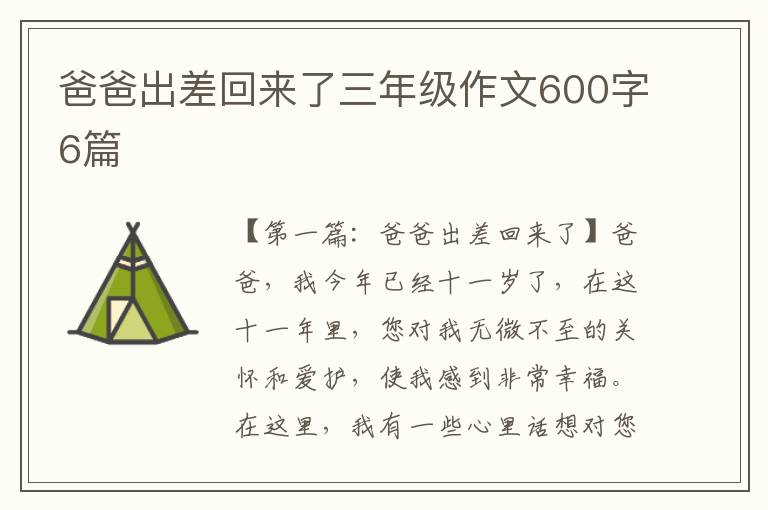 爸爸出差回来了三年级作文600字6篇

【第一篇：爸爸出差回来了】爸爸，我今年已经十一岁了，在这十一年里，您对我无微不至的关怀和爱护，使我感到非常幸福。在这里，我有一些心里话想对您